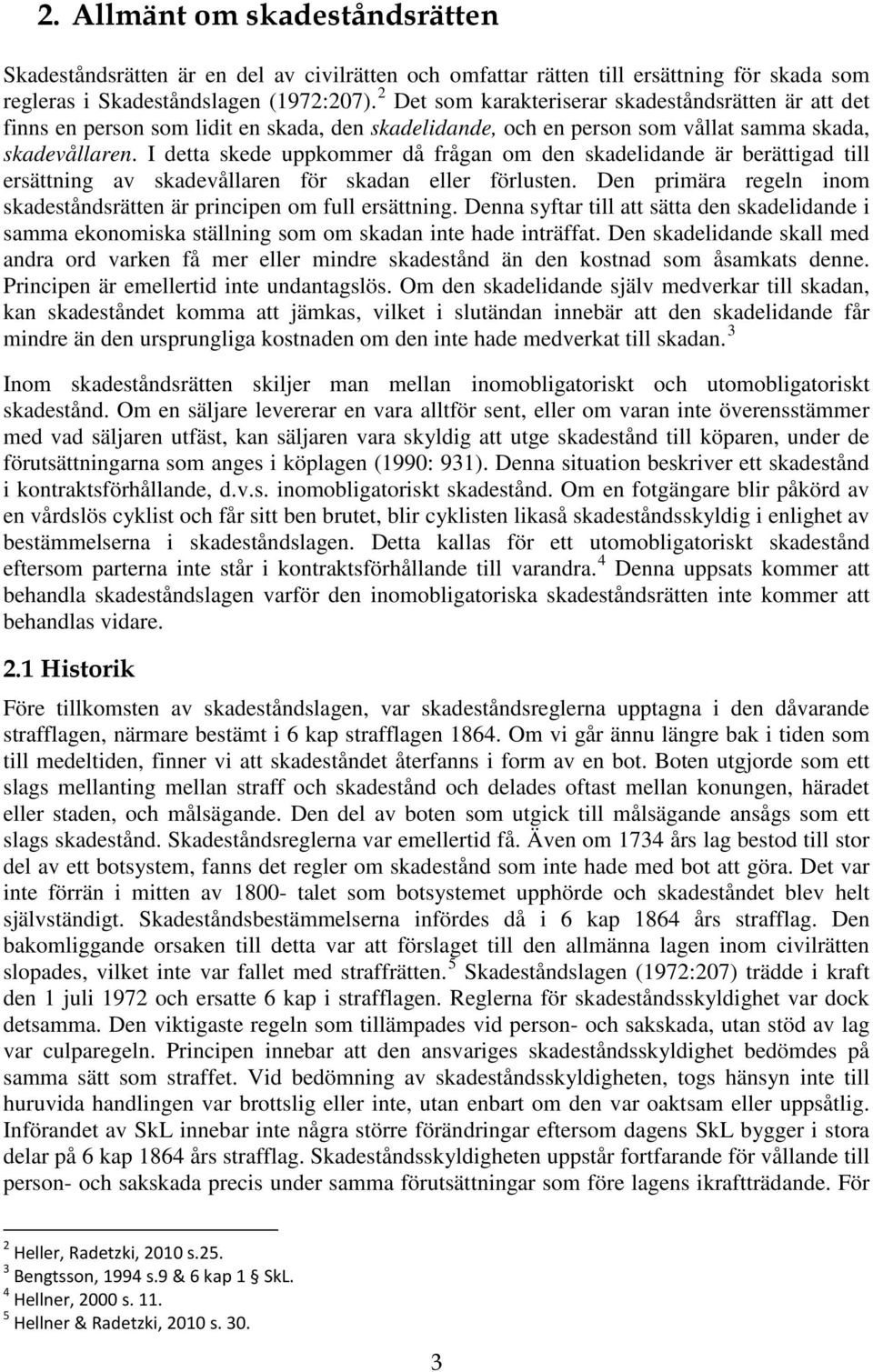 2. Allmänt om skadeståndsrätten

Skadeståndsrätten är en del av civilrätten och omfattar rätten till ersättning för skada som regleras i Skadeståndslagen (1972:207). $^2$ Det som karakteriserar skadeståndsrätten är att det finns en person som lidit en skada, den skadelidande, och en person som vållat samma skada, skadevållaren. I detta skede uppkommer då frågan om den skadelidande är berättigad till ersättning av skadevållaren för skadan eller förlusten. Den primära regeln inom skadeståndsrätten är principen om full ersättning. Denna syftar till att sätta den skadelidande i samma ekonomiska ställning som om skadan inte hade inträffat. Den skadelidande skall med andra ord varken få mer eller mindre skadestånd än den kostnad som åsamkats denne. Principen är emellertid inte undantagslös. Om den skadelidande själv medverkar till skadan, kan skadeståndet komma att jämkas, vilket i slutändan innebär att den skadelidande får mindre än den ursprungliga kostnaden om den inte hade medverkat till skadan. $^3$

Inom skadeståndsrätten skiljer man mellan inomobligatoriskt och utomobligatoriskt skadestånd. Om en säljare levererar en vara alltför sent, eller om varan inte överensstämmer med vad säljaren utfäst, kan säljaren vara skyldig att utge skadestånd till köparen, under de förutsättningarna som anges i köplagen (1990: 931). Denna situation beskriver ett skadestånd i kontraktsförhållande, d.v.s. inomobligatoriskt skadestånd. Om en fotgängare blir påkörd av en vårdslös cyklist och får sitt ben brutet, blir cyklisten likaså skadeståndsskyldig i enlighet av bestämmelserna i skadeståndslagen. Detta kallas för ett utomobligatoriskt skadestånd eftersom parterna inte står i kontraktsförhållande till varandra. $^4$ Denna uppsats kommer att behandla skadeståndslagen varför den inomobligatoriska skadeståndsrätten inte kommer att behandlas vidare.

2.1 Historik

Före tillkomsten av skadeståndslagen, var skadeståndsreglerna upptagna i den dåvarande strafflagen, närmare bestämt i 6 kap strafflagen 1864. Om vi går ännu längre bak i tiden som till medeltiden, finner vi att skadeståndet återfanns i form av en bot. Boten utgjorde som ett slags mellanting mellan straff och skadestånd och delades oftast mellan konungen, häradet eller staden, och målsägande. Den del av boten som utgick till målsägande ansågs som ett slags skadestånd. Skadeståndsreglerna var emellertid få. Även om 1734 års lag bestod till stor del av ett botsystem, fanns det regler om skadestånd som inte hade med bot att göra. Det var inte förrän i mitten av 1800- talet som botsystemet upphörde och skadeståndet blev helt självständigt. Skadeståndsbestämmelserna infördes då i 6 kap 1864 års strafflag. Den bakomliggande orsaken till detta var att förslaget till den allmänna lagen inom civilrätten slopades, vilket inte var fallet med straffrätten. $^5$ Skadeståndslagen (1972:207) trädde i kraft den 1 juli 1972 och ersatte 6 kap i strafflagen. Reglerna för skadeståndsskyldighet var dock detsamma. Den viktigaste regeln som tillämpades vid person- och sakskada, utan stöd av lag var culparegeln. Principen innebar att den ansvariges skadeståndsskyldighet bedömdes på samma sätt som straffet. Vid bedömning av skadeståndsskyldigheten, togs hänsyn inte till huruvida handlingen var brottslig eller inte, utan enbart om den var oaktsam eller uppsåtlig. Införandet av SkL innebar inte några större förändringar eftersom dagens SkL bygger i stora delar på 6 kap 1864 års strafflag. Skadeståndsskyldigheten uppstår fortfarande för vållande till person- och sakskada precis under samma förutsättningar som före lagens ikraftträdande. För

$^2$ Heller, Radetzki, 2010 s.25.
$^3$ Bengtsson, 1994 s.9 & 6 kap 1 § SkL.
$^4$ Hellner, 2000 s. 11.
$^5$ Hellner & Radetzki, 2010 s. 30.

3